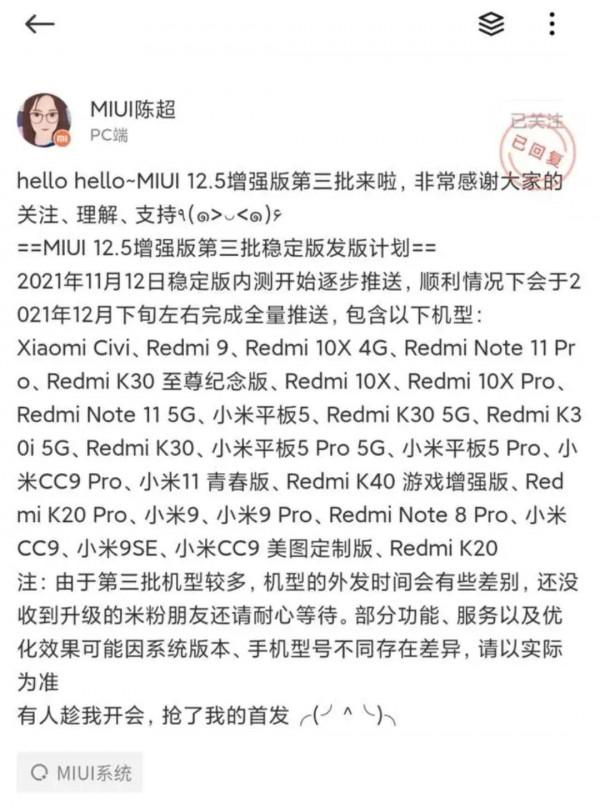 MIUI陈超
PC端

已关注
已回复

hello hello~MIUI 12.5增强版第三批来啦，非常感谢大家的关注、理解、支持٩(๑>◡<๑)۶
==MIUI 12.5增强版第三批稳定版发版计划==
2021年11月12日稳定版内测开始逐步推送，顺利情况下会于2021年12月下旬左右完成全量推送，包含以下机型：
Xiaomi Civi、Redmi 9、Redmi 10X 4G、Redmi Note 11 Pro、Redmi K30 至尊纪念版、Redmi 10X、Redmi 10X Pro、Redmi Note 11 5G、小米平板5、Redmi K30 5G、Redmi K30i 5G、Redmi K30、小米平板5 Pro 5G、小米平板5 Pro、小米CC9 Pro、小米11 青春版、Redmi K40 游戏增强版、Redmi K20 Pro、小米9、小米9 Pro、Redmi Note 8 Pro、小米CC9、小米9SE、小米CC9 美图定制版、Redmi K20
注：由于第三批机型较多，机型的外发时间会有些差别，还没收到升级的米粉朋友还请耐心等待。部分功能、服务以及优化效果可能因系统版本、手机型号不同存在差异，请以实际为准
有人趁我开会，抢了我的首发 ╭(╯^╰)╮

MIUI系统